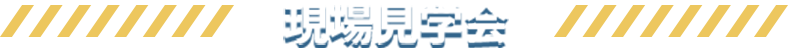 現場見学会